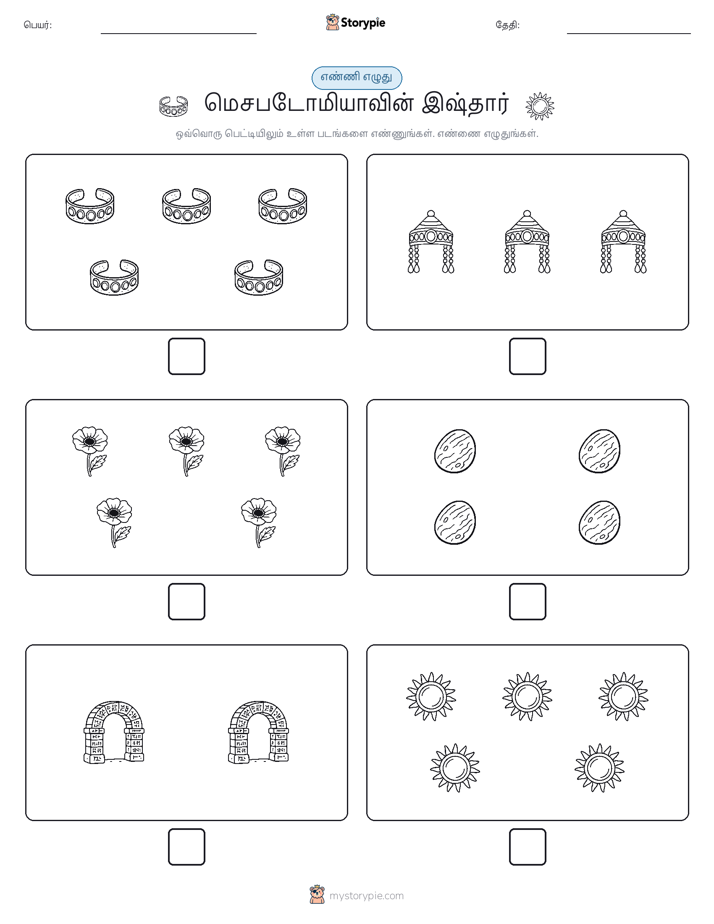 பெயர்:

Storypie

தேதி:

எண்ணி எழுது

மெசபடோமியாவின் இஷ்தார்

ஒவ்வொரு பெட்டியிலும் உள்ள படங்களை எண்ணுங்கள். எண்ணை எழுதுங்கள்.

mystorypie.com